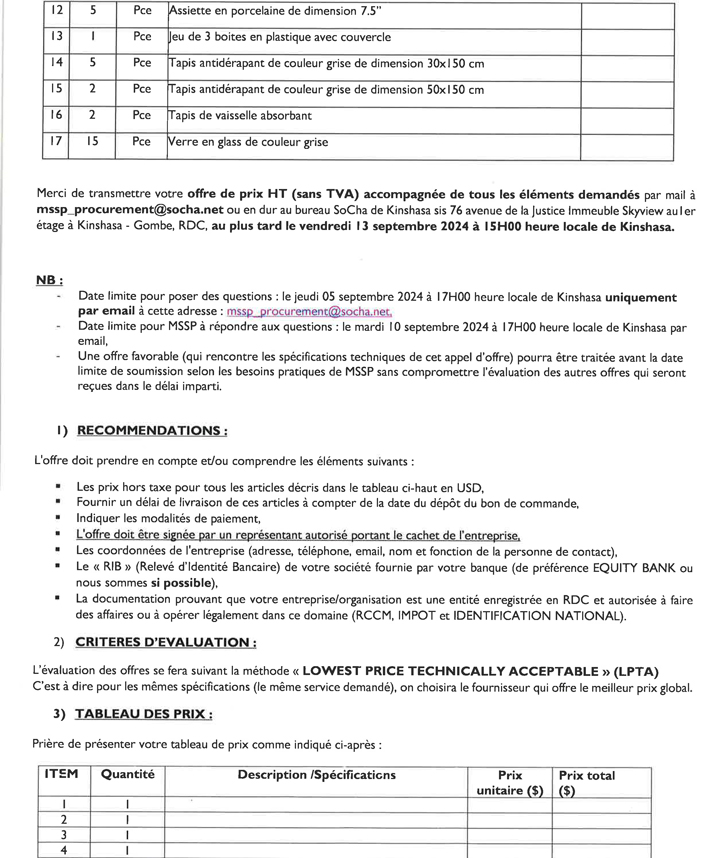 | 12 | 5 | Pce | Assiette en porcelaine de dimension 7.5" |  |
|---|---|---|---|---|
| 13 | 1 | Pce | Jeu de 3 boites en plastique avec couvercle |  |
| 14 | 5 | Pce | Tapis antidérapant de couleur grise de dimension 30x150 cm |  |
| 15 | 2 | Pce | Tapis antidérapant de couleur grise de dimension 50x150 cm |  |
| 16 | 2 | Pce | Tapis de vaisselle absorbant |  |
| 17 | 15 | Pce | Verre en glass de couleur grise |  |

Merci de transmettre votre offre de prix HT (sans TVA) accompagnée de tous les éléments demandés par mail à mssp_procurement@socha.net ou en dur au bureau SoCha de Kinshasa sis 76 avenue de la Justice Immeuble Skyview au1er étage à Kinshasa - Gombe, RDC, au plus tard le vendredi 13 septembre 2024 à 15H00 heure locale de Kinshasa.

NB :
- Date limite pour poser des questions : le jeudi 05 septembre 2024 à 17H00 heure locale de Kinshasa uniquement par email à cette adresse : mssp_procurement@socha.net.
- Date limite pour MSSP à répondre aux questions : le mardi 10 septembre 2024 à 17H00 heure locale de Kinshasa par email,
- Une offre favorable (qui rencontre les spécifications techniques de cet appel d'offre) pourra être traitée avant la date limite de soumission selon les besoins pratiques de MSSP sans compromettre l'évaluation des autres offres qui seront reçues dans le délai imparti.

1) RECOMMENDATIONS :

L'offre doit prendre en compte et/ou comprendre les éléments suivants :

• Les prix hors taxe pour tous les articles décris dans le tableau ci-haut en USD,
• Fournir un délai de livraison de ces articles à compter de la date du dépôt du bon de commande,
• Indiquer les modalités de paiement,
• L'offre doit être signée par un représentant autorisé portant le cachet de l'entreprise,
• Les coordonnées de l'entreprise (adresse, téléphone, email, nom et fonction de la personne de contact),
• Le « RIB » (Relevé d'Identité Bancaire) de votre société fournie par votre banque (de préférence EQUITY BANK ou nous sommes si possible),
• La documentation prouvant que votre entreprise/organisation est une entité enregistrée en RDC et autorisée à faire des affaires ou à opérer légalement dans ce domaine (RCCM, IMPOT et IDENTIFICATION NATIONAL).

2) CRITERES D'EVALUATION :

L'évaluation des offres se fera suivant la méthode « LOWEST PRICE TECHNICALLY ACCEPTABLE » (LPTA)
C'est à dire pour les mêmes spécifications (le même service demandé), on choisira le fournisseur qui offre le meilleur prix global.

3) TABLEAU DES PRIX :

Prière de présenter votre tableau de prix comme indiqué ci-après :

| ITEM | Quantité | Description /Spécifications | Prix unitaire ($) | Prix total ($) |
|---|---|---|---|---|
| 1 | 1 |  |  |  |
| 2 | 1 |  |  |  |
| 3 | 1 |  |  |  |
| 4 | 1 |  |  |  |